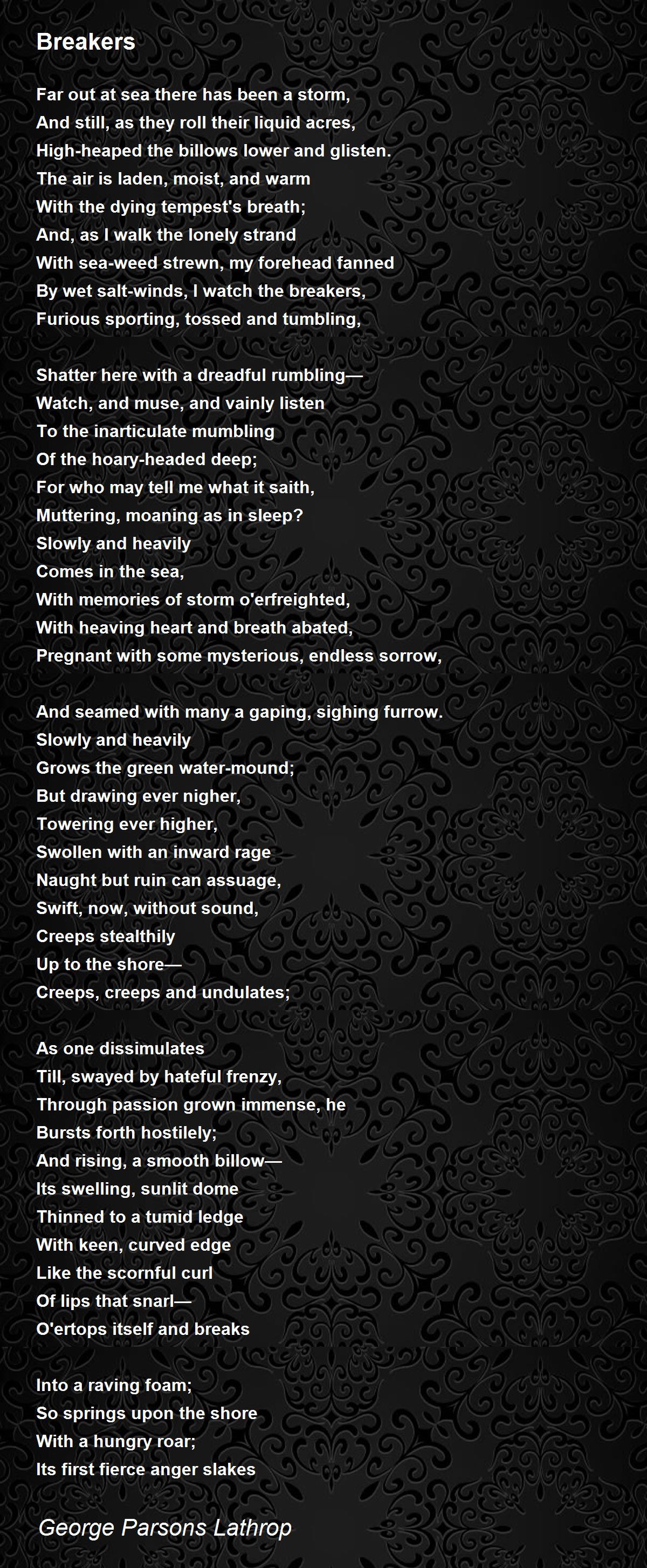 Breakers

Far out at sea there has been a storm,
And still, as they roll their liquid acres,
High-heaped the billows lower and glisten.
The air is laden, moist, and warm
With the dying tempest's breath;
And, as I walk the lonely strand
With sea-weed strewn, my forehead fanned
By wet salt-winds, I watch the breakers,
Furious sporting, tossed and tumbling,

Shatter here with a dreadful rumbling—
Watch, and muse, and vainly listen
To the inarticulate mumbling
Of the hoary-headed deep;
For who may tell me what it saith,
Muttering, moaning as in sleep?
Slowly and heavily
Comes in the sea,
With memories of storm o'erfreighted,
With heaving heart and breath abated,
Pregnant with some mysterious, endless sorrow,

And seamed with many a gaping, sighing furrow.
Slowly and heavily
Grows the green water-mound;
But drawing ever nigher,
Towering ever higher,
Swollen with an inward rage
Naught but ruin can assuage,
Swift, now, without sound,
Creeps stealthily
Up to the shore—
Creeps, creeps and undulates;

As one dissimulates
Till, swayed by hateful frenzy,
Through passion grown immense, he
Bursts forth hostilely;
And rising, a smooth billow—
Its swelling, sunlit dome
Thinned to a tumid ledge
With keen, curved edge
Like the scornful curl
Of lips that snarl—
O'ertops itself and breaks

Into a raving foam;
So springs upon the shore
With a hungry roar;
Its first fierce anger slakes

George Parsons Lathrop